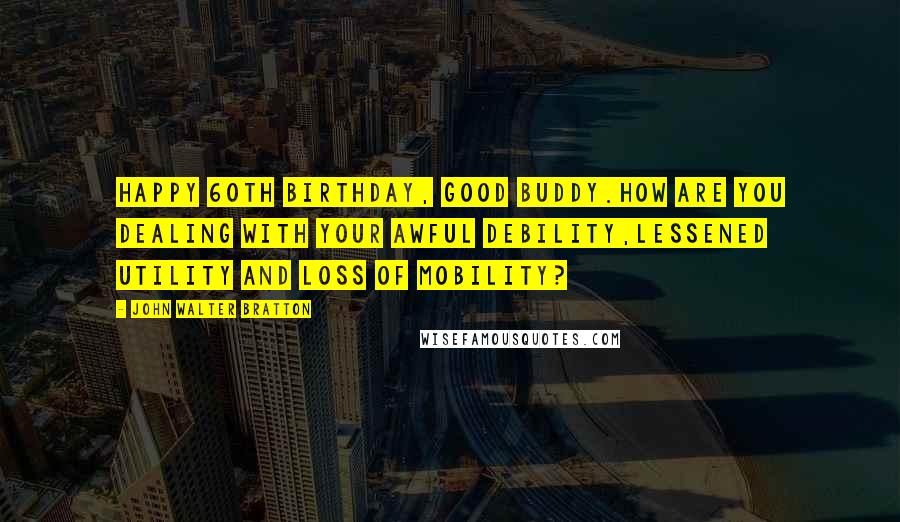 HAPPY 60TH BIRTHDAY, GOOD BUDDY.HOW ARE YOU DEALING WITH YOUR AWFUL DEBILITY,LESSENED UTILITY AND LOSS OF MOBILITY?

- JOHN WALTER BRATTON

WISEFAMOUSQUOTES.COM